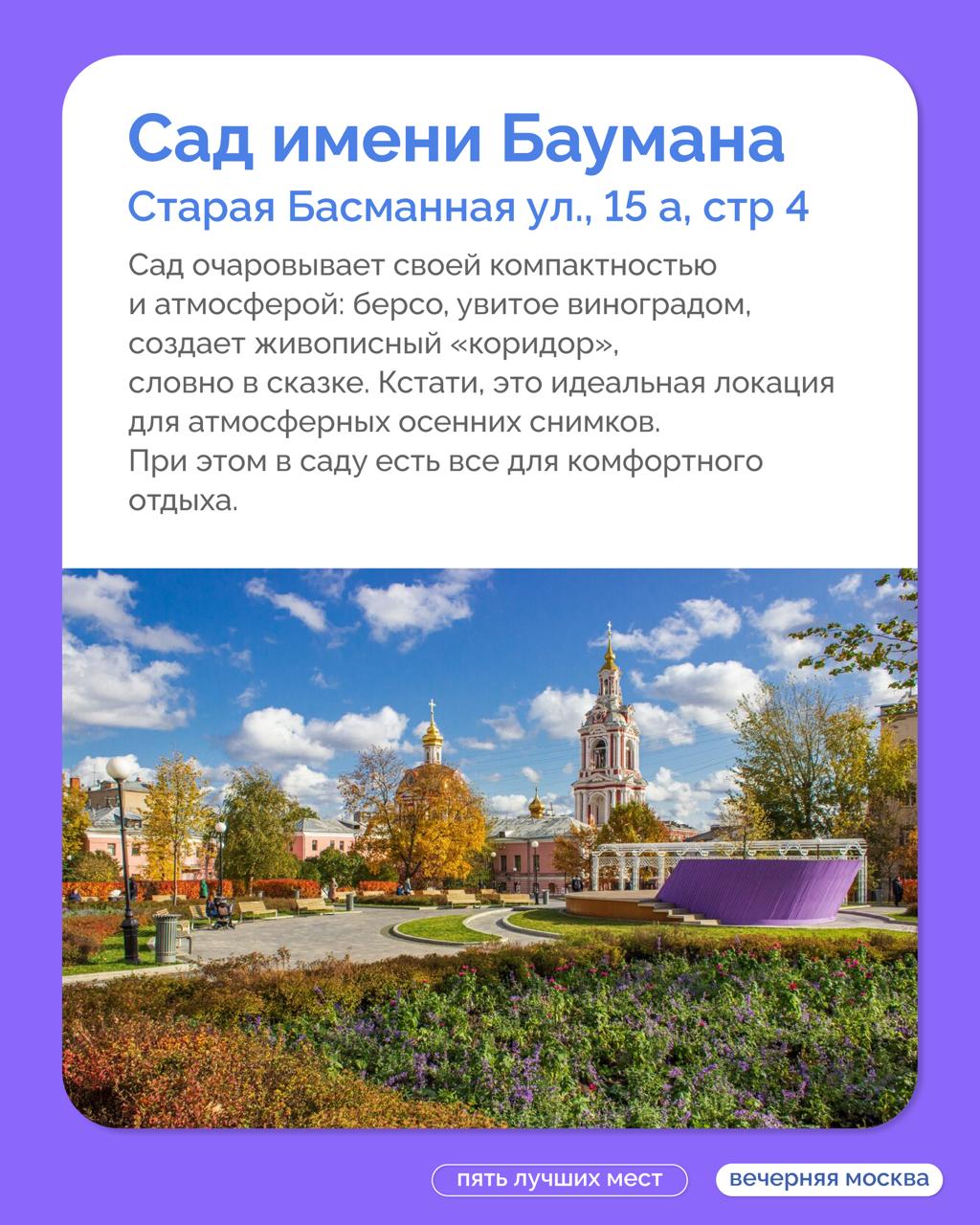 Сад имени Баумана

Старая Басманная ул., 15 а, стр 4

Сад очаровывает своей компактностью и атмосферой: берсо, увитое виноградом, создает живописный «коридор», словно в сказке. Кстати, это идеальная локация для атмосферных осенних снимков. При этом в саду есть все для комфортного отдыха.

пять лучших мест

вечерняя москва